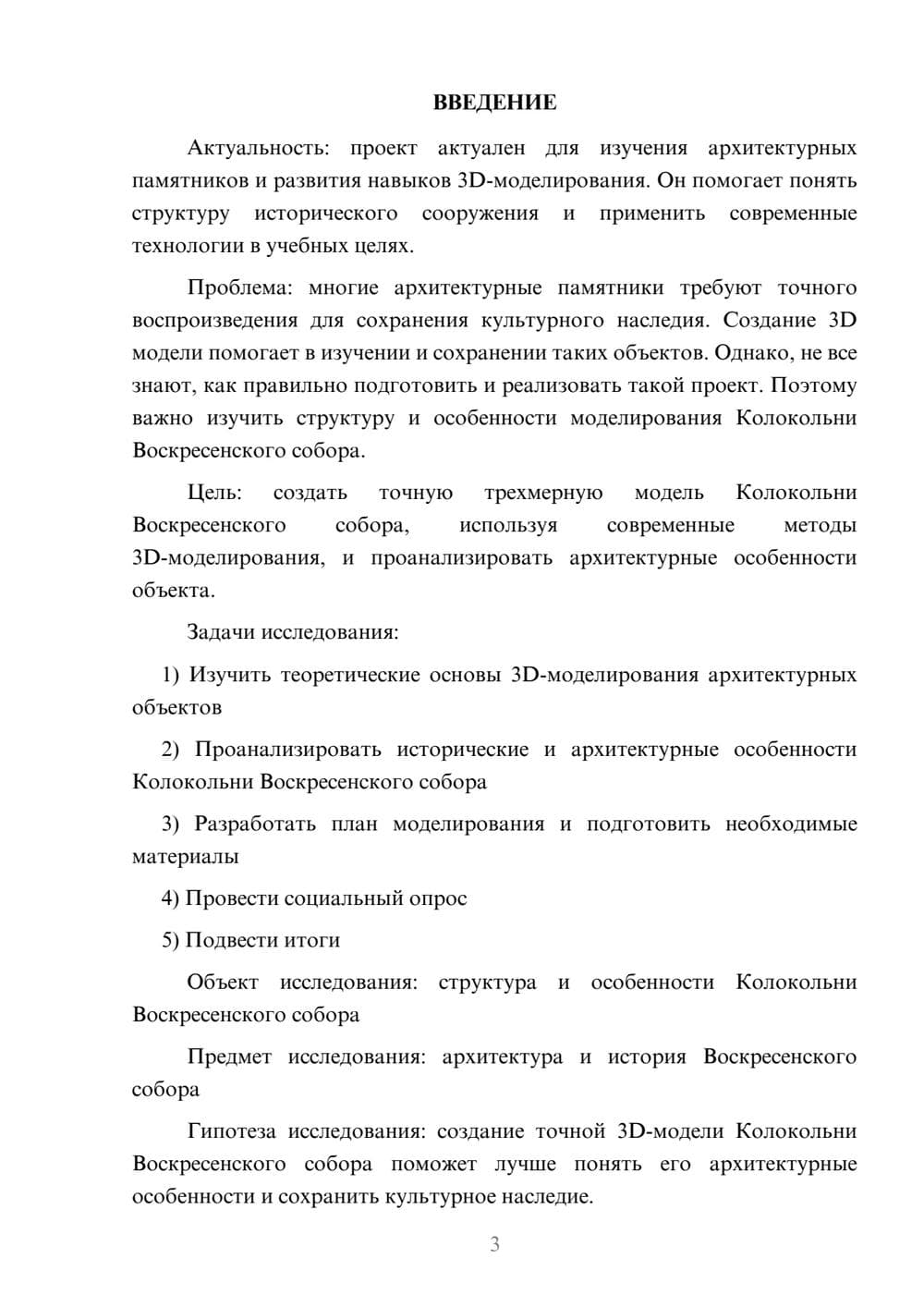 ВВЕДЕНИЕ

Актуальность: проект актуален для изучения архитектурных памятников и развития навыков 3D-моделирования. Он помогает понять структуру исторического сооружения и применить современные технологии в учебных целях.

Проблема: многие архитектурные памятники требуют точного воспроизведения для сохранения культурного наследия. Создание 3D модели помогает в изучении и сохранении таких объектов. Однако, не все знают, как правильно подготовить и реализовать такой проект. Поэтому важно изучить структуру и особенности моделирования Колокольни Воскресенского собора.

Цель: создать точную трехмерную модель Колокольни Воскресенского собора, используя современные методы 3D-моделирования, и проанализировать архитектурные особенности объекта.

Задачи исследования:

1) Изучить теоретические основы 3D-моделирования архитектурных объектов

2) Проанализировать исторические и архитектурные особенности Колокольни Воскресенского собора

3) Разработать план моделирования и подготовить необходимые материалы

4) Провести социальный опрос

5) Подвести итоги

Объект исследования: структура и особенности Колокольни Воскресенского собора

Предмет исследования: архитектура и история Воскресенского собора

Гипотеза исследования: создание точной 3D-модели Колокольни Воскресенского собора поможет лучше понять его архитектурные особенности и сохранить культурное наследие.

3